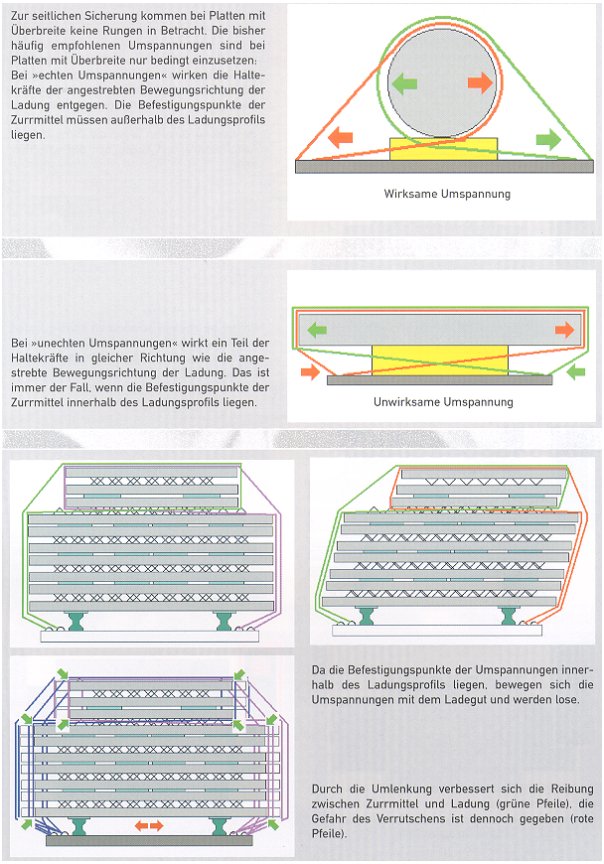 Zur seitlichen Sicherung kommen bei Platten mit Überbreite keine Rungen in Betracht. Die bisher häufig empfohlenen Umspannungen sind bei Platten mit Überbreite nur bedingt einzusetzen: Bei »echten Umspannungen« wirken die Haltekräfte der angestrebten Bewegungsrichtung der Ladung entgegen. Die Befestigungspunkte der Zurrmittel müssen außerhalb des Ladungsprofils liegen.

Wirksame Umspannung

Bei »unechten Umspannungen« wirkt ein Teil der Haltekräfte in gleicher Richtung wie die angestrebte Bewegungsrichtung der Ladung. Das ist immer der Fall, wenn die Befestigungspunkte der Zurrmittel innerhalb des Ladungsprofils liegen.

Unwirksame Umspannung

Da die Befestigungspunkte der Umspannungen innerhalb des Ladungsprofils liegen, bewegen sich die Umspannungen mit dem Ladegut und werden lose.

Durch die Umlenkung verbessert sich die Reibung zwischen Zurrmittel und Ladung (grüne Pfeile), die Gefahr des Verrutschens ist dennoch gegeben (rote Pfeile).